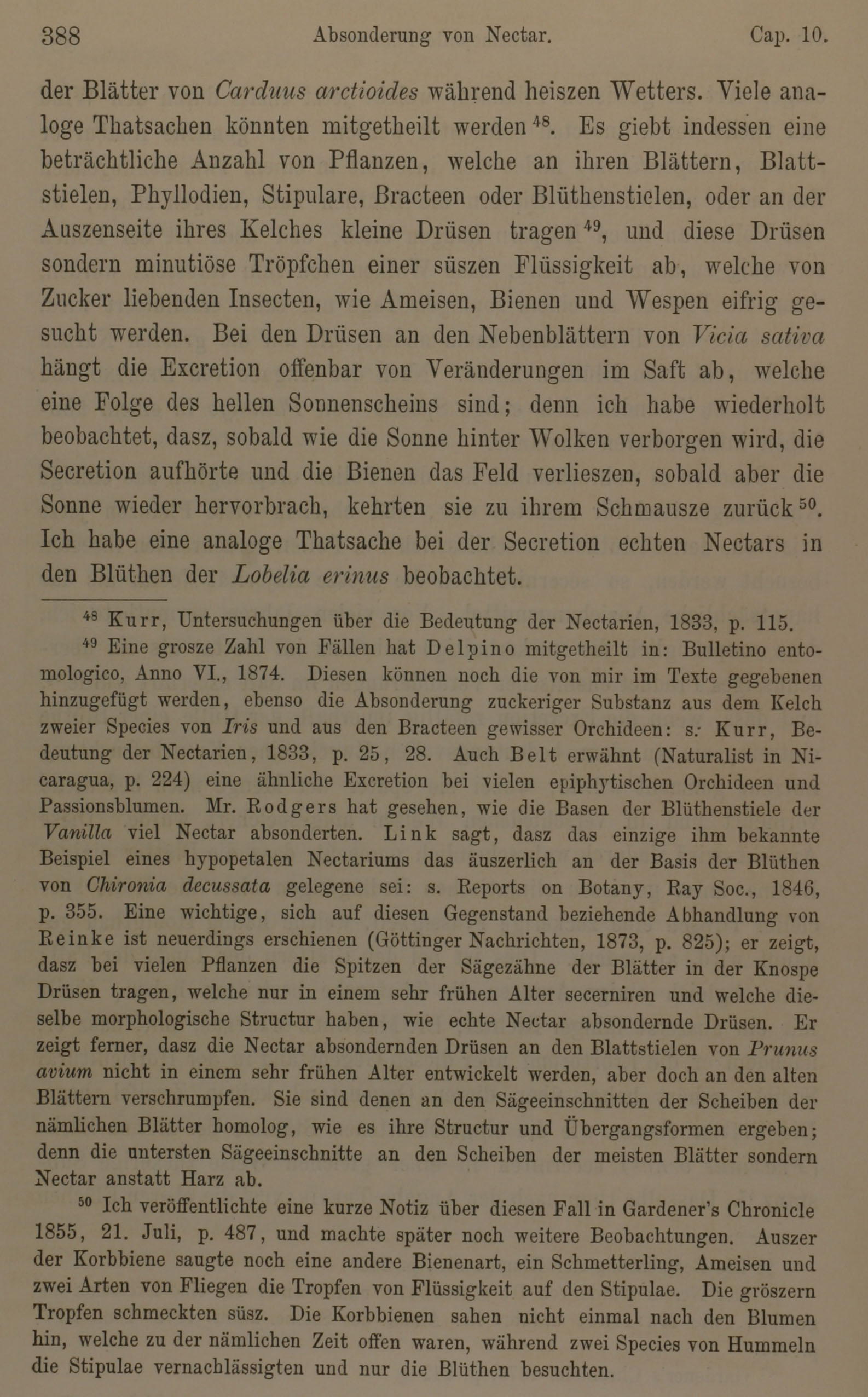 388 Absonderung von Nectar. Cap. 10.

der Blätter von Carduus arctioides während heiszen Wetters. Viele analoge Thatsachen könnten mitgetheilt werden $^{48}$. Es giebt indessen eine beträchtliche Anzahl von Pflanzen, welche an ihren Blättern, Blattstielen, Phyllodien, Stipulare, Bracteen oder Blüthenstielen, oder an der Auszenseite ihres Kelches kleine Drüsen tragen $^{49}$, und diese Drüsen sondern minutiöse Tröpfchen einer süszen Flüssigkeit ab, welche von Zucker liebenden Insecten, wie Ameisen, Bienen und Wespen eifrig gesucht werden. Bei den Drüsen an den Nebenblättern von Vicia sativa hängt die Excretion offenbar von Veränderungen im Saft ab, welche eine Folge des hellen Sonnenscheins sind; denn ich habe wiederholt beobachtet, dasz, sobald wie die Sonne hinter Wolken verborgen wird, die Secretion aufhörte und die Bienen das Feld verlieszen, sobald aber die Sonne wieder hervorbrach, kehrten sie zu ihrem Schmausze zurück $^{50}$. Ich habe eine analoge Thatsache bei der Secretion echten Nectars in den Blüthen der Lobelia erinus beobachtet.

$^{48}$ Kurr, Untersuchungen über die Bedeutung der Nectarien, 1833, p. 115.

$^{49}$ Eine grosze Zahl von Fällen hat Delpino mitgetheilt in: Bulletino entomologico, Anno VI., 1874. Diesen können noch die von mir im Texte gegebenen hinzugefügt werden, ebenso die Absonderung zuckeriger Substanz aus dem Kelch zweier Species von Iris und aus den Bracteen gewisser Orchideen: s. Kurr, Bedeutung der Nectarien, 1833, p. 25, 28. Auch Belt erwähnt (Naturalist in Nicaragua, p. 224) eine ähnliche Excretion bei vielen epiphytischen Orchideen und Passionsblumen. Mr. Rodgers hat gesehen, wie die Basen der Blüthenstiele der Vanilla viel Nectar absonderten. Link sagt, dasz das einzige ihm bekannte Beispiel eines hypopetalen Nectariums das äuszerlich an der Basis der Blüthen von Chironia decussata gelegene sei: s. Reports on Botany, Ray Soc., 1846, p. 355. Eine wichtige, sich auf diesen Gegenstand beziehende Abhandlung von Reinke ist neuerdings erschienen (Göttinger Nachrichten, 1873, p. 825); er zeigt, dasz bei vielen Pflanzen die Spitzen der Sägezähne der Blätter in der Knospe Drüsen tragen, welche nur in einem sehr frühen Alter secerniren und welche dieselbe morphologische Structur haben, wie echte Nectar absondernde Drüsen. Er zeigt ferner, dasz die Nectar absondernden Drüsen an den Blattstielen von Prunus avium nicht in einem sehr frühen Alter entwickelt werden, aber doch an den alten Blättern verschrumpfen. Sie sind denen an den Sägeeinschnitten der Scheiben der nämlichen Blätter homolog, wie es ihre Structur und Übergangsformen ergeben; denn die untersten Sägeeinschnitte an den Scheiben der meisten Blätter sondern Nectar anstatt Harz ab.

$^{50}$ Ich veröffentlichte eine kurze Notiz über diesen Fall in Gardener's Chronicle 1855, 21. Juli, p. 487, und machte später noch weitere Beobachtungen. Auszer der Korbbiene saugte noch eine andere Bienenart, ein Schmetterling, Ameisen und zwei Arten von Fliegen die Tropfen von Flüssigkeit auf den Stipulae. Die gröszern Tropfen schmeckten süsz. Die Korbbienen sahen nicht einmal nach den Blumen hin, welche zu der nämlichen Zeit offen waren, während zwei Species von Hummeln die Stipulae vernachlässigten und nur die Blüthen besuchten.